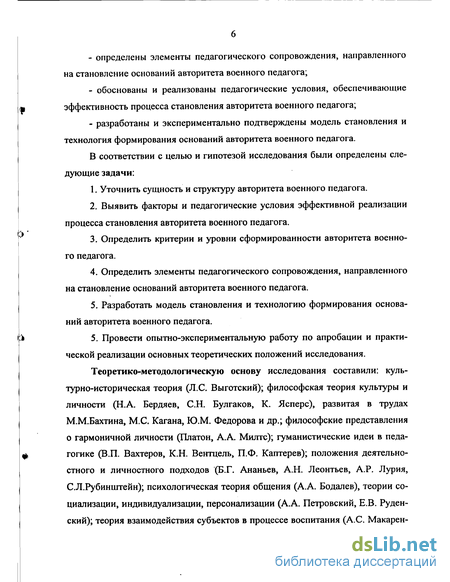 6

- определены элементы педагогического сопровождения, направленного на становление оснований авторитета военного педагога;

- обоснованы и реализованы педагогические условия, обеспечивающие эффективность процесса становления авторитета военного педагога;

- разработаны и экспериментально подтверждены модель становления и технология формирования оснований авторитета военного педагога.

В соответствии с целью и гипотезой исследования были определены следующие задачи:

1. Уточнить сущность и структуру авторитета военного педагога.

2. Выявить факторы и педагогические условия эффективной реализации процесса становления авторитета военного педагога.

3. Определить критерии и уровни сформированности авторитета военного педагога.

4. Определить элементы педагогического сопровождения, направленного на становление оснований авторитета военного педагога.

5. Разработать модель становления и технологию формирования оснований авторитета военного педагога.

5. Провести опытно-экспериментальную работу по апробации и практической реализации основных теоретических положений исследования.

Теоретико-методологическую основу исследования составили: культурно-историческая теория (Л.С. Выготский); философская теория культуры и личности (Н.А. Бердяев, С.Н. Булгаков, К. Ясперс), развитая в трудах М.М.Бахтина, М.С. Кагана, Ю.М. Федорова и др.; философские представления о гармоничной личности (Платон, А.А. Милтс); гуманистические идеи в педагогике (В.П. Вахтеров, К.Н. Вентцель, П.Ф. Каптерев); положения деятельностного и личностного подходов (Б.Г. Ананьев, А.Н. Леонтьев, А.Р. Лурия, С.Л.Рубинштейн); психологическая теория общения (А.А. Бодалев), теории социализации, индивидуализации, персонализации (А.А. Петровский, Е.В. Руденский); теория взаимодействия субъектов в процессе воспитания (А.С. Макарен-

dsLib.net
библиотека диссертаций